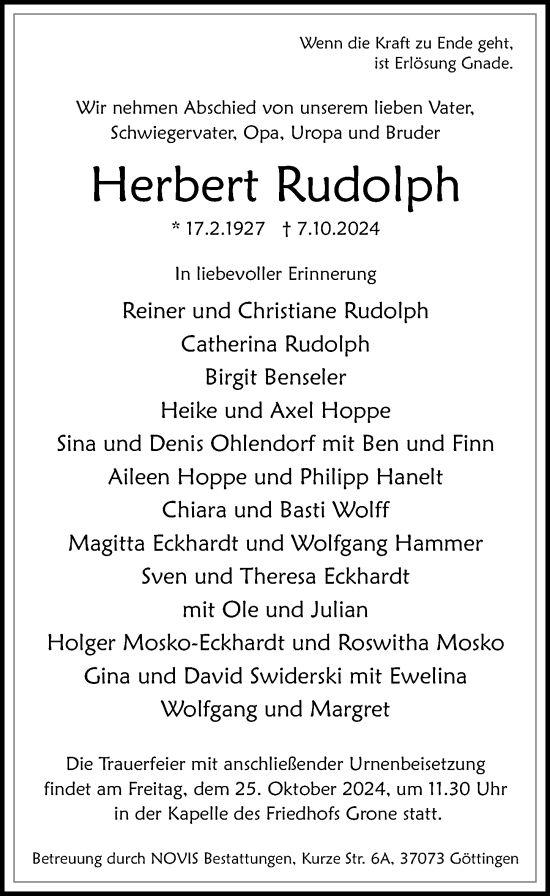 Wenn die Kraft zu Ende geht,
ist Erlösung Gnade.

Wir nehmen Abschied von unserem lieben Vater,
Schwiegervater, Opa, Uropa und Bruder

Herbert Rudolph

* 17.2.1927 † 7.10.2024

In liebevoller Erinnerung

Reiner und Christiane Rudolph
Catherina Rudolph
Birgit Benseler
Heike und Axel Hoppe
Sina und Denis Ohlendorf mit Ben und Finn
Aileen Hoppe und Philipp Hanelt
Chiara und Basti Wolff
Magitta Eckhardt und Wolfgang Hammer
Sven und Theresa Eckhardt
mit Ole und Julian
Holger Mosko-Eckhardt und Roswitha Mosko
Gina und David Swiderski mit Ewelina
Wolfgang und Margret

Die Trauerfeier mit anschließender Urnenbeisetzung
findet am Freitag, dem 25. Oktober 2024, um 11.30 Uhr
in der Kapelle des Friedhofs Grone statt.

Betreuung durch NOVIS Bestattungen, Kurze Str. 6A, 37073 Göttingen